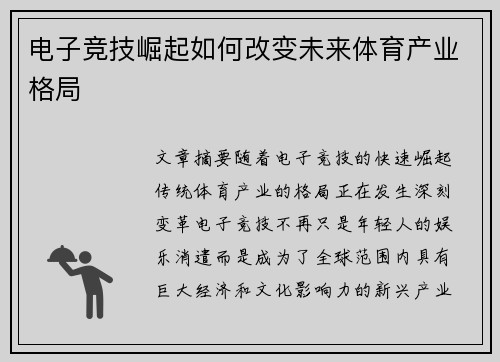 电子竞技崛起如何改变未来体育产业格局

文章摘要随着电子竞技的快速崛起传统体育产业的格局正在发生深刻变革电子竞技不再只是年轻人的娱乐消遣而是成为了全球范围内具有巨大经济和文化影响力的新兴产业